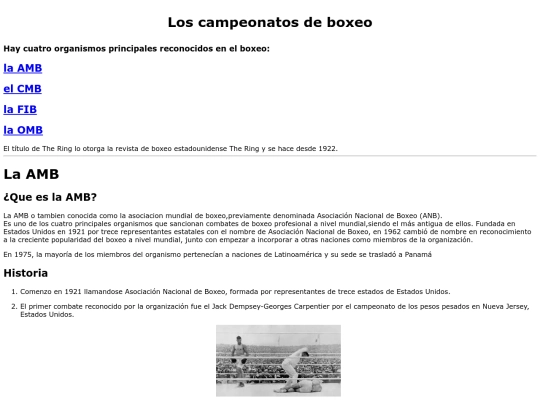 Los campeonatos de boxeo

Hay cuatro organismos principales reconocidos en el boxeo:

la AMB

el CMB

la FIB

la OMB

El título de The Ring lo otorga la revista de boxeo estadounidense The Ring y se hace desde 1922.

La AMB

¿Que es la AMB?

La AMB o tambien conocida como la asociacion mundial de boxeo,previamente denominada Asociación Nacional de Boxeo (ANB).
Es uno de los cuatro principales organismos que sancionan combates de boxeo profesional a nivel mundial,siendo el más antigua de ellos. Fundada en Estados Unidos en 1921 por trece representantes estatales con el nombre de Asociación Nacional de Boxeo, en 1962 cambió de nombre en reconocimiento a la creciente popularidad del boxeo a nivel mundial, junto con empezar a incorporar a otras naciones como miembros de la organización.

En 1975, la mayoría de los miembros del organismo pertenecían a naciones de Latinoamérica y su sede se trasladó a Panamá

Historia

1. Comenzo en 1921 llamandose Asociación Nacional de Boxeo, formada por representantes de trece estados de Estados Unidos.

2. El primer combate reconocido por la organización fue el Jack Dempsey-Georges Carpentier por el campeonato de los pesos pesados en Nueva Jersey, Estados Unidos.